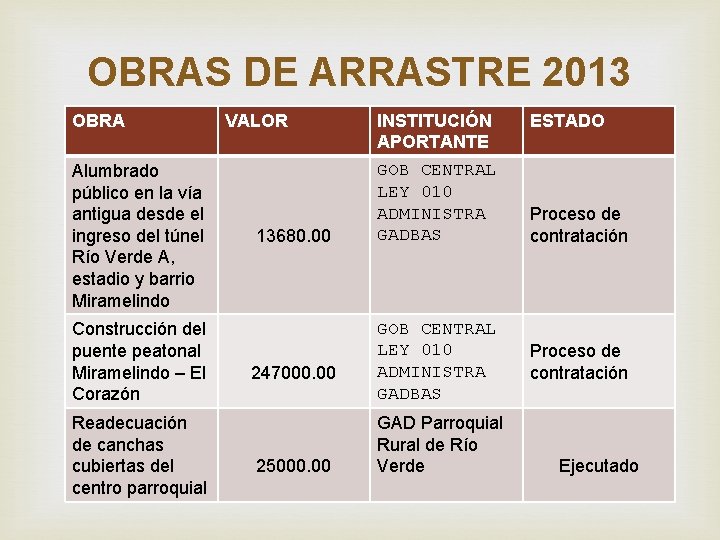 OBRAS DE ARRASTRE 2013

| OBRA | VALOR | INSTITUCIÓN APORTANTE | ESTADO |
|---|---|---|---|
| Alumbrado público en la vía antigua desde el ingreso del túnel Río Verde A, estadio y barrio Miramelindo | 13680.00 | GOB CENTRAL LEY 010 ADMINISTRA GADBAS | Proceso de contratación |
| Construcción del puente peatonal Miramelindo – El Corazón | 247000.00 | GOB CENTRAL LEY 010 ADMINISTRA GADBAS | Proceso de contratación |
| Readecuación de canchas cubiertas del centro parroquial | 25000.00 | GAD Parroquial Rural de Río Verde | Ejecutado |